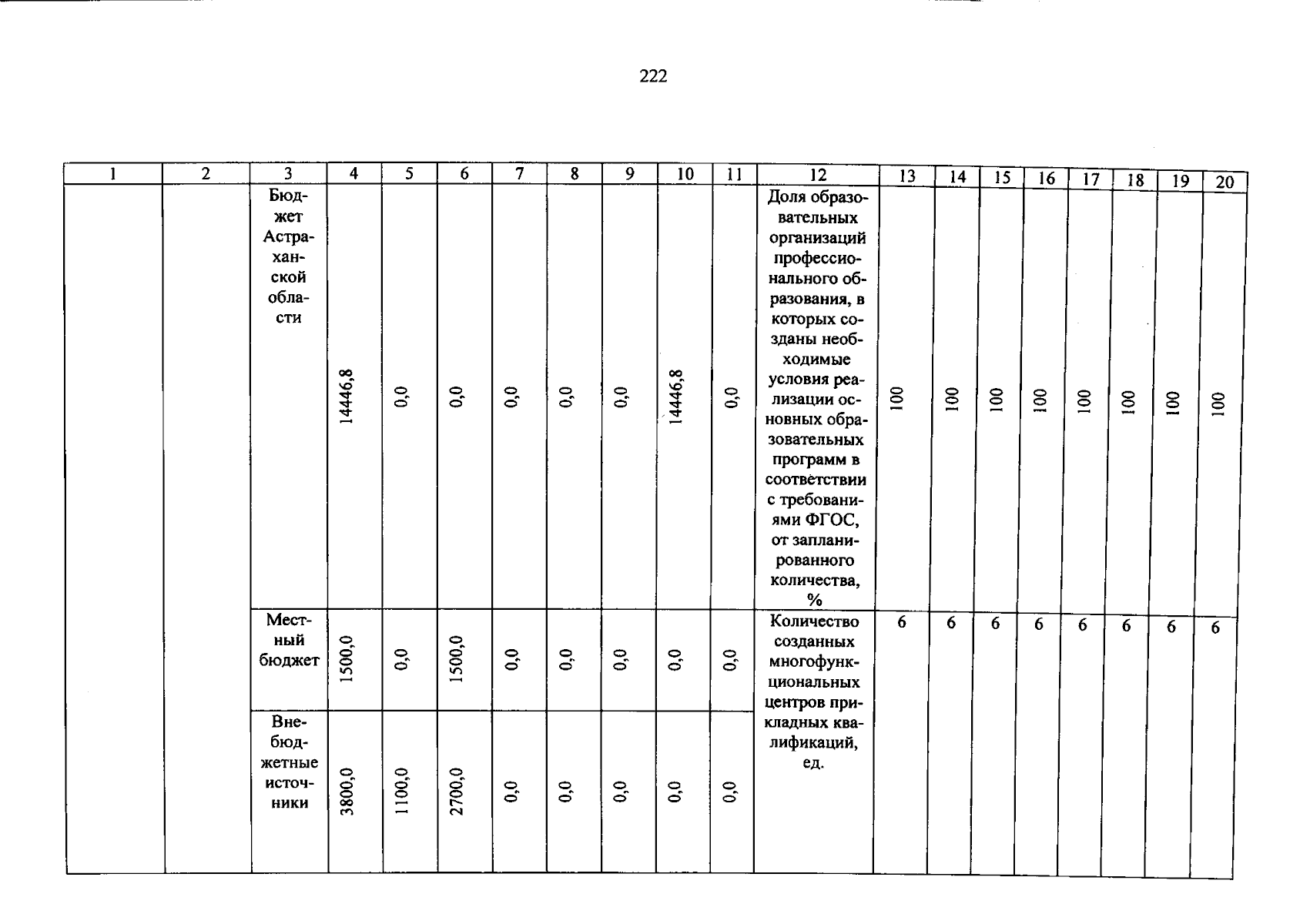 222

| 1 | 2 | 3 | 4 | 5 | 6 | 7 | 8 | 9 | 10 | 11 | 12 | 13 | 14 | 15 | 16 | 17 | 18 | 19 | 20 |
|---|---|---|---|---|---|---|---|---|---|---|---|---|---|---|---|---|---|---|---|
| | | Бюджет Астраханской области | 14446,8 | 0,0 | 0,0 | 0,0 | 0,0 | 0,0 | 14446,8 | 0,0 | Доля образовательных организаций профессионального образования, в которых созданы необходимые условия реализации основных образовательных программ в соответствии с требованиями ФГОС, от запланированного количества, % | 100 | 100 | 100 | 100 | 100 | 100 | 100 | 100 |
| | | Местный бюджет | 1500,0 | 0,0 | 1500,0 | 0,0 | 0,0 | 0,0 | 0,0 | 0,0 | Количество созданных многофункциональных центров прикладных квалификаций, ед. | 6 | 6 | 6 | 6 | 6 | 6 | 6 | 6 |
| | | Внебюджетные источники | 3800,0 | 1100,0 | 2700,0 | 0,0 | 0,0 | 0,0 | 0,0 | 0,0 | | | | | | | | | |